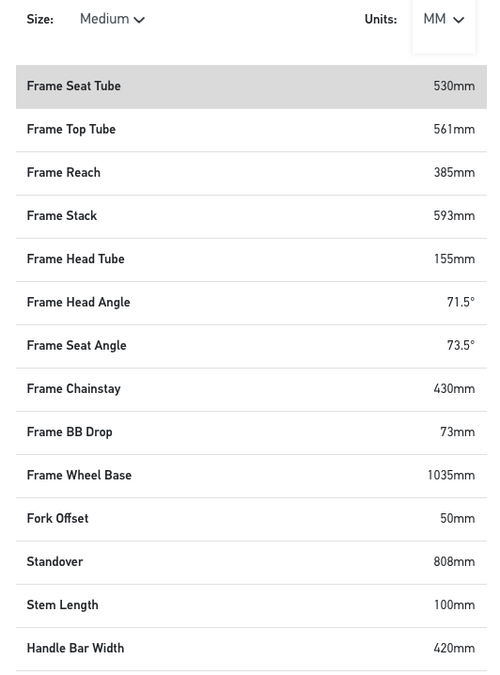 Size: Medium

Units: MM

| | |
|---|---|
| Frame Seat Tube | 530mm |
| Frame Top Tube | 561mm |
| Frame Reach | 385mm |
| Frame Stack | 593mm |
| Frame Head Tube | 155mm |
| Frame Head Angle | 71.5° |
| Frame Seat Angle | 73.5° |
| Frame Chainstay | 430mm |
| Frame BB Drop | 73mm |
| Frame Wheel Base | 1035mm |
| Fork Offset | 50mm |
| Standover | 808mm |
| Stem Length | 100mm |
| Handle Bar Width | 420mm |